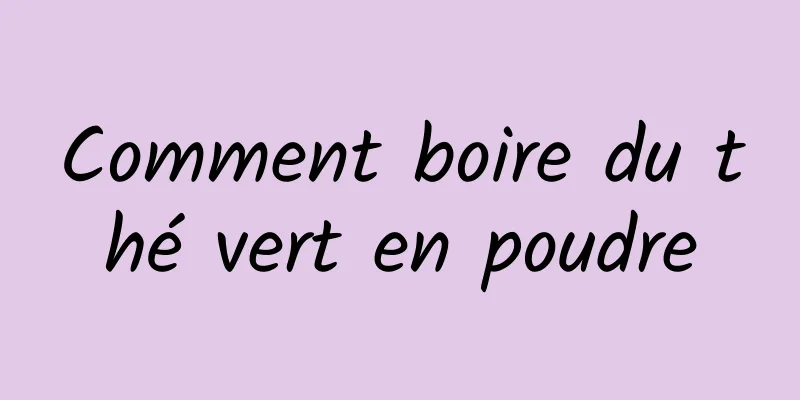 Comment boire du thé vert en poudre